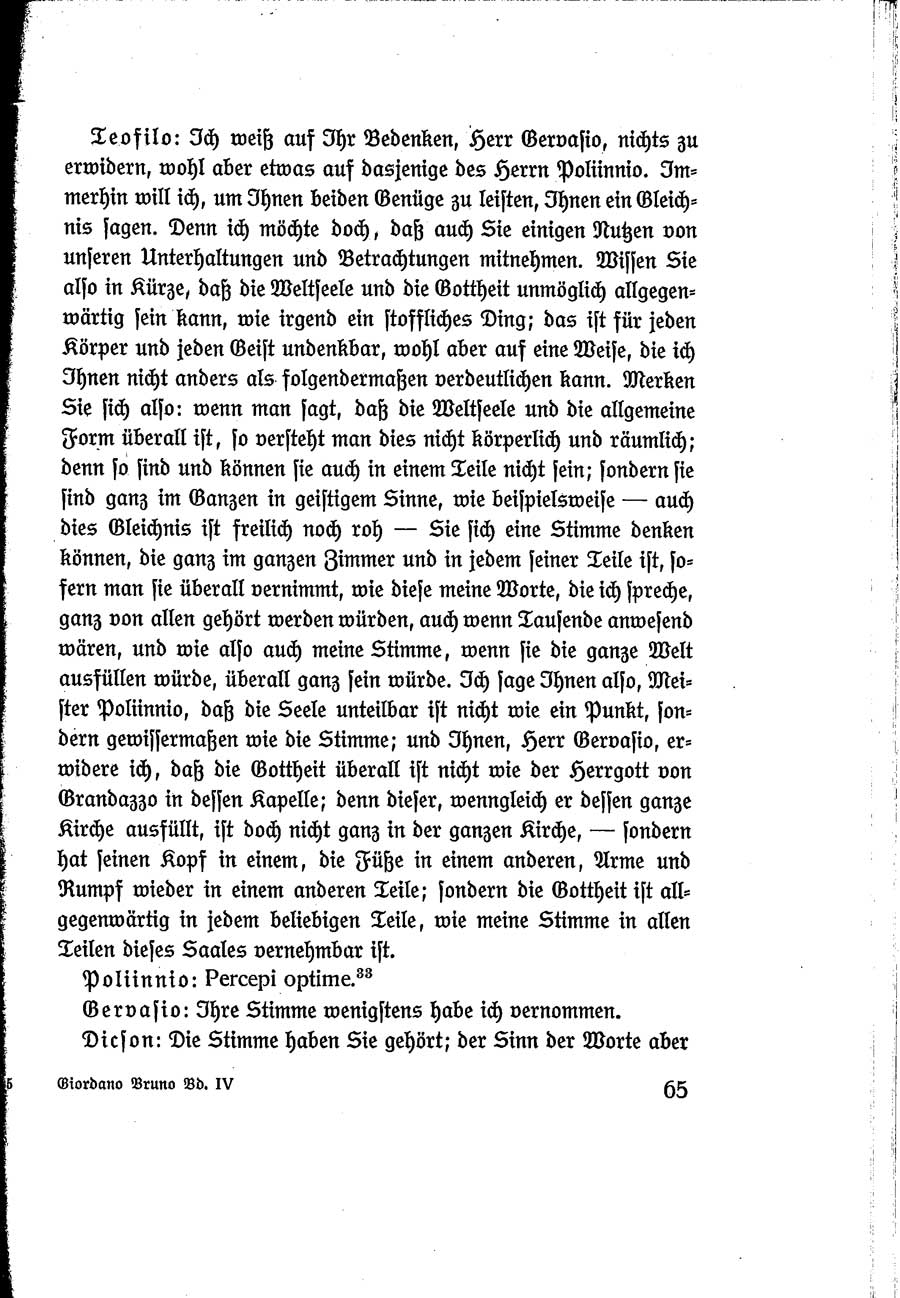 Teofilo: Ich weiß auf Ihr Bedenken, Herr Gervasio, nichts zu erwidern, wohl aber etwas auf dasjenige des Herrn Poliinnio. Immerhin will ich, um Ihnen beiden Genüge zu leisten, Ihnen ein Gleichnis sagen. Denn ich möchte doch, daß auch Sie einigen Nutzen von unseren Unterhaltungen und Betrachtungen mitnehmen. Wissen Sie also in Kürze, daß die Weltseele und die Gottheit unmöglich allgegenwärtig sein kann, wie irgend ein stoffliches Ding; das ist für jeden Körper und jeden Geist undenkbar, wohl aber auf eine Weise, die ich Ihnen nicht anders als folgendermaßen verdeutlichen kann. Merken Sie sich also: wenn man sagt, daß die Weltseele und die allgemeine Form überall ist, so versteht man dies nicht körperlich und räumlich; denn so sind und können sie auch in einem Teile nicht sein; sondern sie sind ganz im Ganzen in geistigem Sinne, wie beispielsweise — auch dies Gleichnis ist freilich noch roh — Sie sich eine Stimme denken können, die ganz im ganzen Zimmer und in jedem seiner Teile ist, sofern man sie überall vernimmt, wie diese meine Worte, die ich spreche, ganz von allen gehört werden würden, auch wenn Tausende anwesend wären, und wie also auch meine Stimme, wenn sie die ganze Welt ausfüllen würde, überall ganz sein würde. Ich sage Ihnen also, Meister Poliinnio, daß die Seele unteilbar ist nicht wie ein Punkt, sondern gewissermaßen wie die Stimme; und Ihnen, Herr Gervasio, erwidere ich, daß die Gottheit überall ist nicht wie der Herrgott von Grandazzo in dessen Kapelle; denn dieser, wenngleich er dessen ganze Kirche ausfüllt, ist doch nicht ganz in der ganzen Kirche, — sondern hat seinen Kopf in einem, die Füße in einem anderen, Arme und Rumpf wieder in einem anderen Teile; sondern die Gottheit ist allgegenwärtig in jedem beliebigen Teile, wie meine Stimme in allen Teilen dieses Saales vernehmbar ist.

Poliinnio: Percepi optime.$^{33}$

Gervasio: Ihre Stimme wenigstens habe ich vernommen.

Dicson: Die Stimme haben Sie gehört; der Sinn der Worte aber

5 Giordano Bruno Bd. IV 65